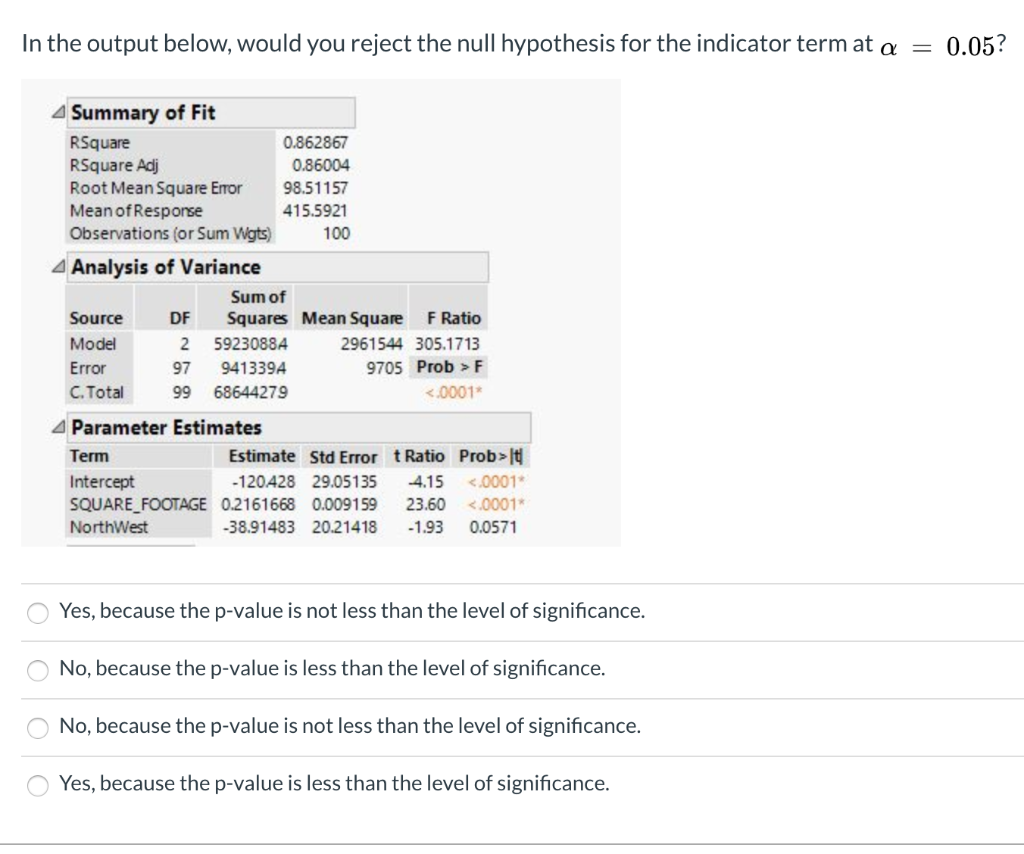 In the output below, would you reject the null hypothesis for the indicator term at $\alpha = 0.05$?

Summary of Fit

| | |
|---|---|
| RSquare | 0.862867 |
| RSquare Adj | 0.86004 |
| Root Mean Square Error | 98.51157 |
| Mean of Response | 415.5921 |
| Observations (or Sum Wgts) | 100 |

Analysis of Variance

| Source | DF | Sum of Squares | Mean Square | F Ratio |
|---|---|---|---|---|
| Model | 2 | 59230884 | 2961544 | 305.1713 |
| Error | 97 | 9413394 | 9705 | Prob > F |
| C. Total | 99 | 68644279 | | <.0001* |

Parameter Estimates

| Term | Estimate | Std Error | t Ratio | Prob>\|t\| |
|---|---|---|---|---|
| Intercept | -120.428 | 29.05135 | -4.15 | <.0001* |
| SQUARE_FOOTAGE | 0.2161668 | 0.009159 | 23.60 | <.0001* |
| NorthWest | -38.91483 | 20.21418 | -1.93 | 0.0571 |

Yes, because the p-value is not less than the level of significance.

No, because the p-value is less than the level of significance.

No, because the p-value is not less than the level of significance.

Yes, because the p-value is less than the level of significance.